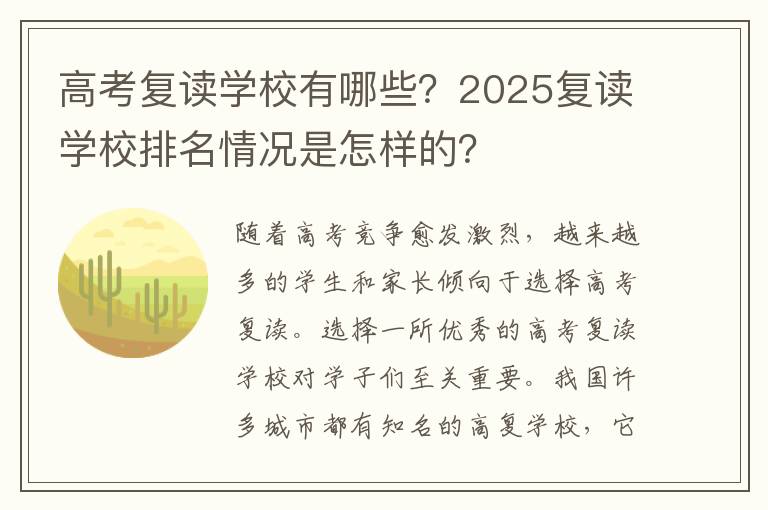 高考复读学校有哪些？2025复读学校排名情况是怎样的？

随着高考竞争愈发激烈，越来越多的学生和家长倾向于选择高考复读。选择一所优秀的高考复读学校对学子们至关重要。我国许多城市都有知名的高复学校，它